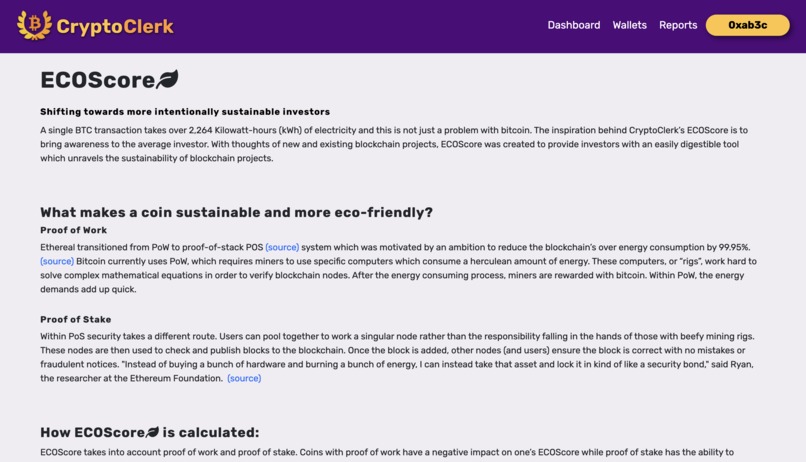 CryptoClerk

Dashboard Wallets Reports 0xab3c

ECOScore

Shifting towards more intentionally sustainable investors

A single BTC transaction takes over 2,264 Kilowatt-hours (kWh) of electricity and this is not just a problem with bitcoin. The inspiration behind CryptoClerk's ECOScore is to bring awareness to the average investor. With thoughts of new and existing blockchain projects, ECOScore was created to provide investors with an easily digestible tool which unravels the sustainability of blockchain projects.

What makes a coin sustainable and more eco-friendly?

Proof of Work

Ethereal transitioned from PoW to proof-of-stack POS (source) system which was motivated by an ambition to reduce the blockchain's over energy consumption by 99.95%. (source) Bitcoin currently uses PoW, which requires miners to use specific computers which consume a herculean amount of energy. These computers, or "rigs", work hard to solve complex mathematical equations in order to verify blockchain nodes. After the energy consuming process, miners are rewarded with bitcoin. Within PoW, the energy demands add up quick.

Proof of Stake

Within PoS security takes a different route. Users can pool together to work a singular node rather than the responsibility falling in the hands of those with beefy mining rigs. These nodes are then used to check and publish blocks to the blockchain. Once the block is added, other nodes (and users) ensure the block is correct with no mistakes or fraudulent notices. "Instead of buying a bunch of hardware and burning a bunch of energy, I can instead take that asset and lock it in kind of like a security bond," said Ryan, the researcher at the Ethereum Foundation. (source)

How ECOScore is calculated:

ECOScore takes into account proof of work and proof of stake. Coins with proof of work have a negative impact on one's ECOScore while proof of stake has the ability to